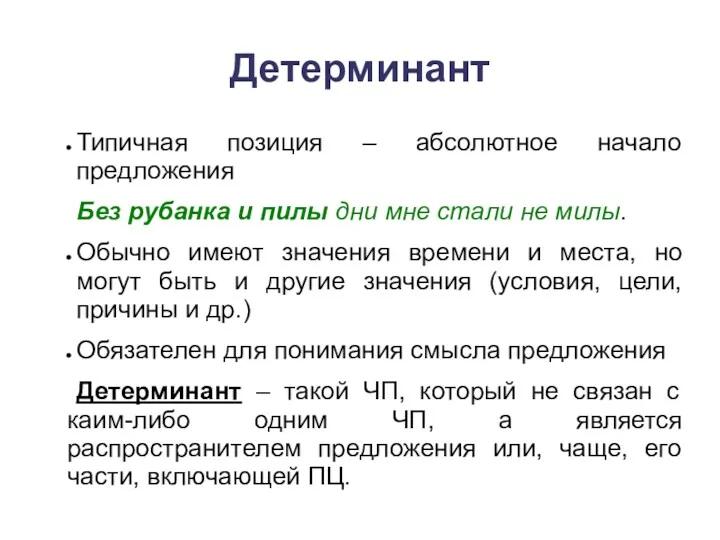 Детерминант

• Типичная позиция – абсолютное начало предложения

Без рубанка и пилы дни мне стали не милы.

• Обычно имеют значения времени и места, но могут быть и другие значения (условия, цели, причины и др.)

• Обязателен для понимания смысла предложения

Детерминант – такой ЧП, который не связан с каим-либо одним ЧП, а является распространителем предложения или, чаще, его части, включающей ПЦ.